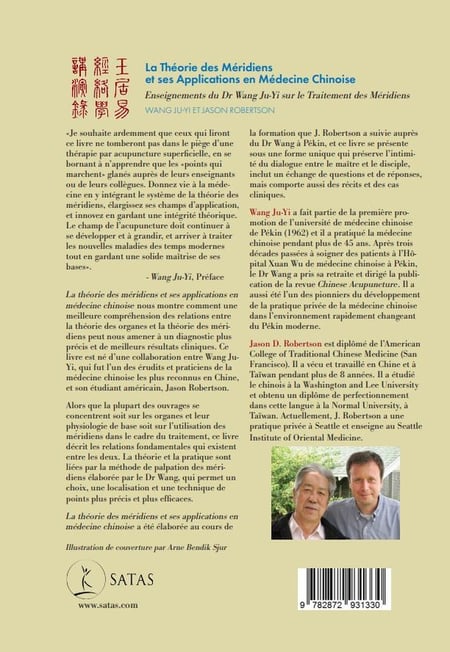 王居易經絡學講演錄

La Théorie des Méridiens et ses Applications en Médecine Chinoise

Enseignements du Dr Wang Ju-Yi sur le Traitement des Méridiens

WANG JU-YI ET JASON ROBERTSON

«Je souhaite ardemment que ceux qui liront ce livre ne tomberont pas dans le piège d'une thérapie par acupuncture superficielle, en se bornant à n'apprendre que les «points qui marchent» glanés auprès de leurs enseignants ou de leurs collègues. Donnez vie à la médecine en y intégrant le système de la théorie des méridiens, élargissez ses champs d'application, et innovez en gardant une intégrité théorique. Le champ de l'acupuncture doit continuer à se développer et à grandir, et arriver à traiter les nouvelles maladies des temps modernes tout en gardant une solide maîtrise de ses bases».

- Wang Ju-Yi, Préface

La théorie des méridiens et ses applications en médecine chinoise nous montre comment une meilleure compréhension des relations entre la théorie des organes et la théorie des méridiens peut nous amener à un diagnostic plus précis et de meilleurs résultats cliniques. Ce livre est né d'une collaboration entre Wang Ju-Yi, qui fut l'un des érudits et praticiens de la médecine chinoise les plus reconnus en Chine, et son étudiant américain, Jason Robertson.

Alors que la plupart des ouvrages se concentrent soit sur les organes et leur physiologie de base soit sur l'utilisation des méridiens dans le cadre du traitement, ce livre décrit les relations fondamentales qui existent entre les deux. La théorie et la pratique sont liées par la méthode de palpation des méridiens élaborée par le Dr Wang, qui permet un choix, une localisation et une technique de points plus précis et plus efficaces.

La théorie des méridiens et ses applications en médecine chinoise a été élaborée au cours de la formation que J. Robertson a suivie auprès du Dr Wang à Pékin, et ce livre se présente sous une forme unique qui préserve l'intimité du dialogue entre le maître et le disciple, inclut un échange de questions et de réponses, mais comporte aussi des récits et des cas cliniques.

Wang Ju-Yi a fait partie de la première promotion de l'université de médecine chinoise de Pékin (1962) et il a pratiqué la médecine chinoise pendant plus de 45 ans. Après trois décades passées à soigner des patients à l'Hôpital Xuan Wu de médecine chinoise à Pékin, le Dr Wang a pris sa retraite et dirigé la publication de la revue Chinese Acupuncture. Il a aussi été l'un des pionniers du développement de la pratique privée de la médecine chinoise dans l'environnement rapidement changeant du Pékin moderne.

Jason D. Robertson est diplômé de l'American College of Traditional Chinese Medicine (San Francisco). Il a vécu et travaillé en Chine et à Taïwan pendant plus de 8 années. Il a étudié le chinois à la Washington and Lee University et obtenu un diplôme de perfectionnement dans cette langue à la Normal University, à Taïwan. Actuellement, J. Robertson a une pratique privée à Seattle et enseigne au Seattle Institute of Oriental Medicine.

Illustration de couverture par Arne Bendik Sjur

SATAS

www.satas.com

9 782872 931330